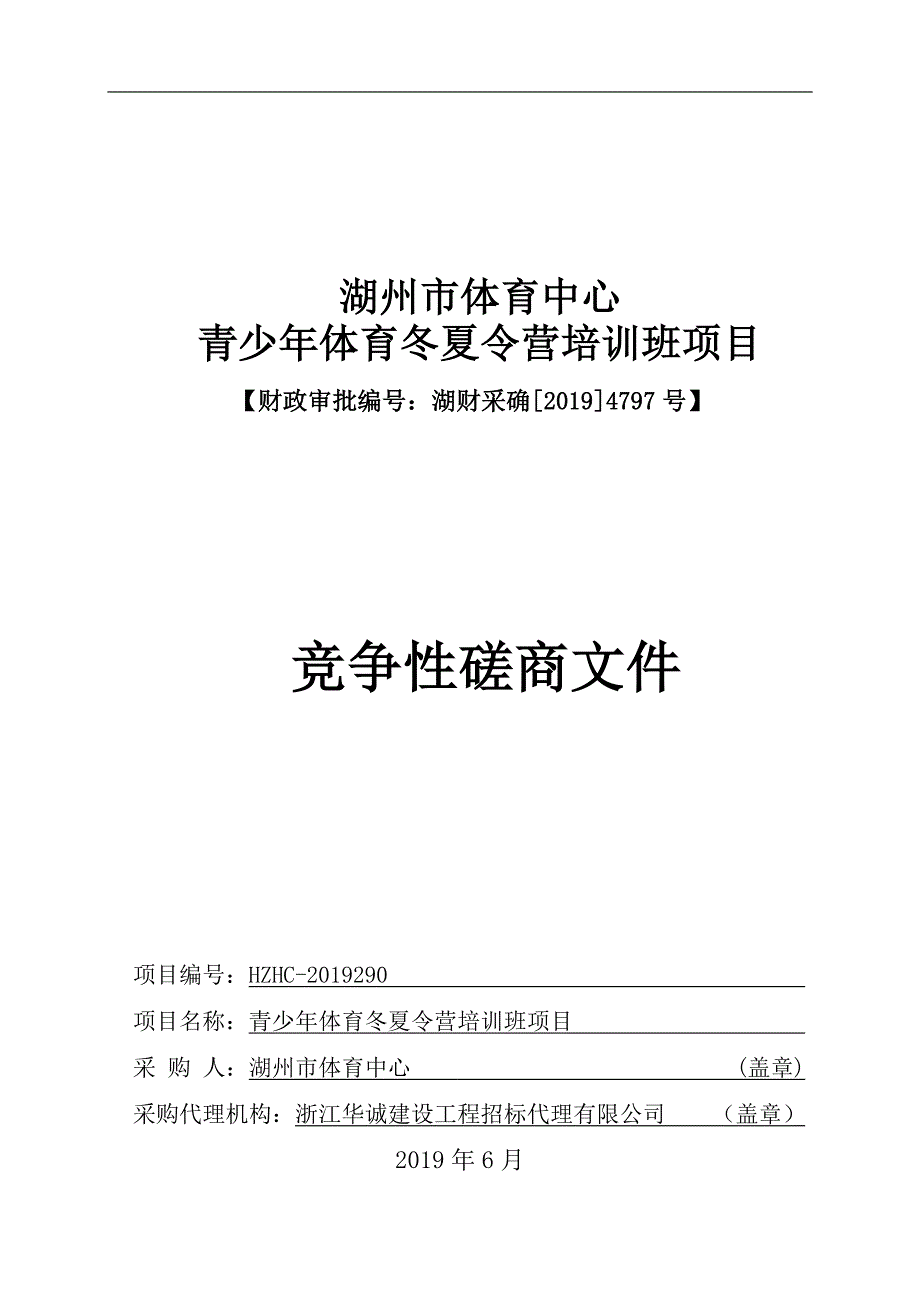 湖州市体育中心
青少年体育冬夏令营培训班项目
【财政审批编号：湖财采确[2019]4797 号】

竞争性磋商文件

项目编号：HZHC-2019290

项目名称：青少年体育冬夏令营培训班项目

采　购　人：湖州市体育中心　（盖章）

采购代理机构：浙江华诚建设工程招标代理有限公司　（盖章）

2019 年 6 月